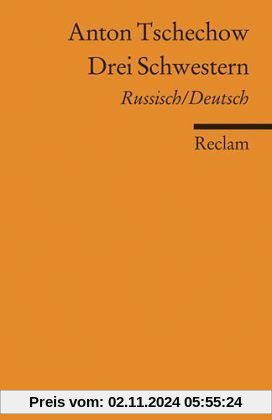 Anton Tschechow
Drei Schwestern
Russisch/Deutsch

Reclam

Preis vom: 02.11.2024 05:55:24